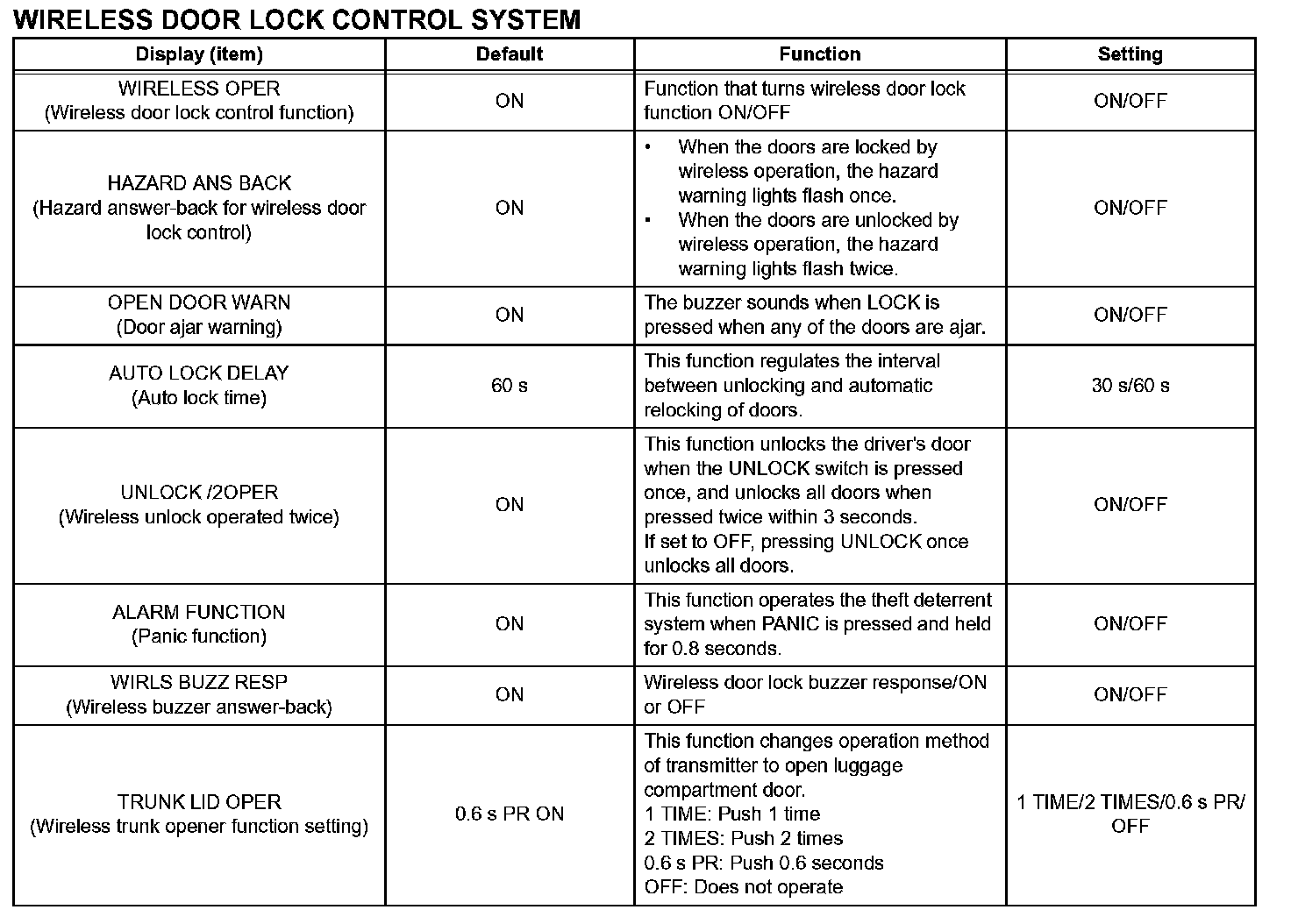 WIRELESS DOOR LOCK CONTROL SYSTEM

| Display (item) | Default | Function | Setting |
|---|---|---|---|
| WIRELESS OPER (Wireless door lock control function) | ON | Function that turns wireless door lock function ON/OFF | ON/OFF |
| HAZARD ANS BACK (Hazard answer-back for wireless door lock control) | ON | • When the doors are locked by wireless operation, the hazard warning lights flash once. • When the doors are unlocked by wireless operation, the hazard warning lights flash twice. | ON/OFF |
| OPEN DOOR WARN (Door ajar warning) | ON | The buzzer sounds when LOCK is pressed when any of the doors are ajar. | ON/OFF |
| AUTO LOCK DELAY (Auto lock time) | 60 s | This function regulates the interval between unlocking and automatic relocking of doors. | 30 s/60 s |
| UNLOCK /2OPER (Wireless unlock operated twice) | ON | This function unlocks the driver's door when the UNLOCK switch is pressed once, and unlocks all doors when pressed twice within 3 seconds. If set to OFF, pressing UNLOCK once unlocks all doors. | ON/OFF |
| ALARM FUNCTION (Panic function) | ON | This function operates the theft deterrent system when PANIC is pressed and held for 0.8 seconds. | ON/OFF |
| WIRLS BUZZ RESP (Wireless buzzer answer-back) | ON | Wireless door lock buzzer response/ON or OFF | ON/OFF |
| TRUNK LID OPER (Wireless trunk opener function setting) | 0.6 s PR ON | This function changes operation method of transmitter to open luggage compartment door. 1 TIME: Push 1 time 2 TIMES: Push 2 times 0.6 s PR: Push 0.6 seconds OFF: Does not operate | 1 TIME/2 TIMES/0.6 s PR/ OFF |